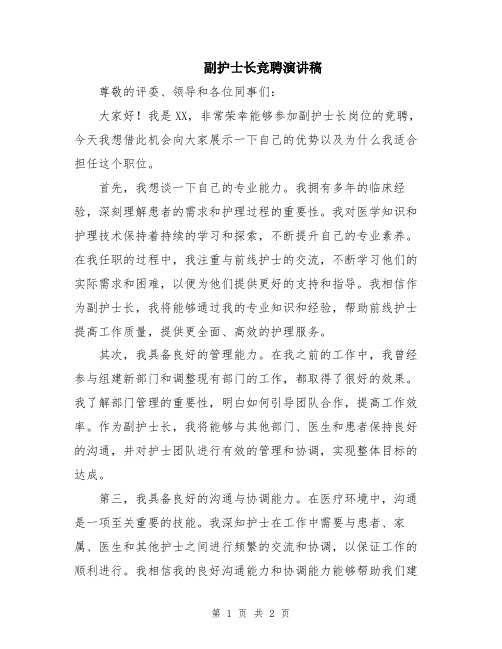 副护士长竞聘演讲稿

尊敬的评委、领导和各位同事们:

大家好！我是XX，非常荣幸能够参加副护士长岗位的竞聘，今天我想借此机会向大家展示一下自己的优势以及为什么我适合担任这个职位。

首先，我想谈一下自己的专业能力。我拥有多年的临床经验，深刻理解患者的需求和护理过程的重要性。我对医学知识和护理技术保持着持续的学习和探索，不断提升自己的专业素养。在我任职的过程中，我注重与前线护士的交流，不断学习他们的实际需求和困难，以便为他们提供更好的支持和指导。我相信作为副护士长，我将能够通过我的专业知识和经验，帮助前线护士提高工作质量，提供更全面、高效的护理服务。

其次，我具备良好的管理能力。在我之前的工作中，我曾经参与组建新部门和调整现有部门的工作，都取得了很好的效果。我了解部门管理的重要性，明白如何引导团队合作，提高工作效率。作为副护士长，我将能够与其他部门、医生和患者保持良好的沟通，并对护士团队进行有效的管理和协调，实现整体目标的达成。

第三，我具备良好的沟通与协调能力。在医疗环境中，沟通是一项至关重要的技能。我深知护士在工作中需要与患者、家属、医生和其他护士之间进行频繁的交流和协调，以保证工作的顺利进行。我相信我的良好沟通能力和协调能力能够帮助我们建

第 1 页 共 2 页